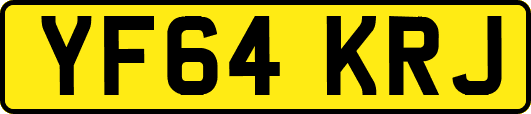 YF64 KRJ